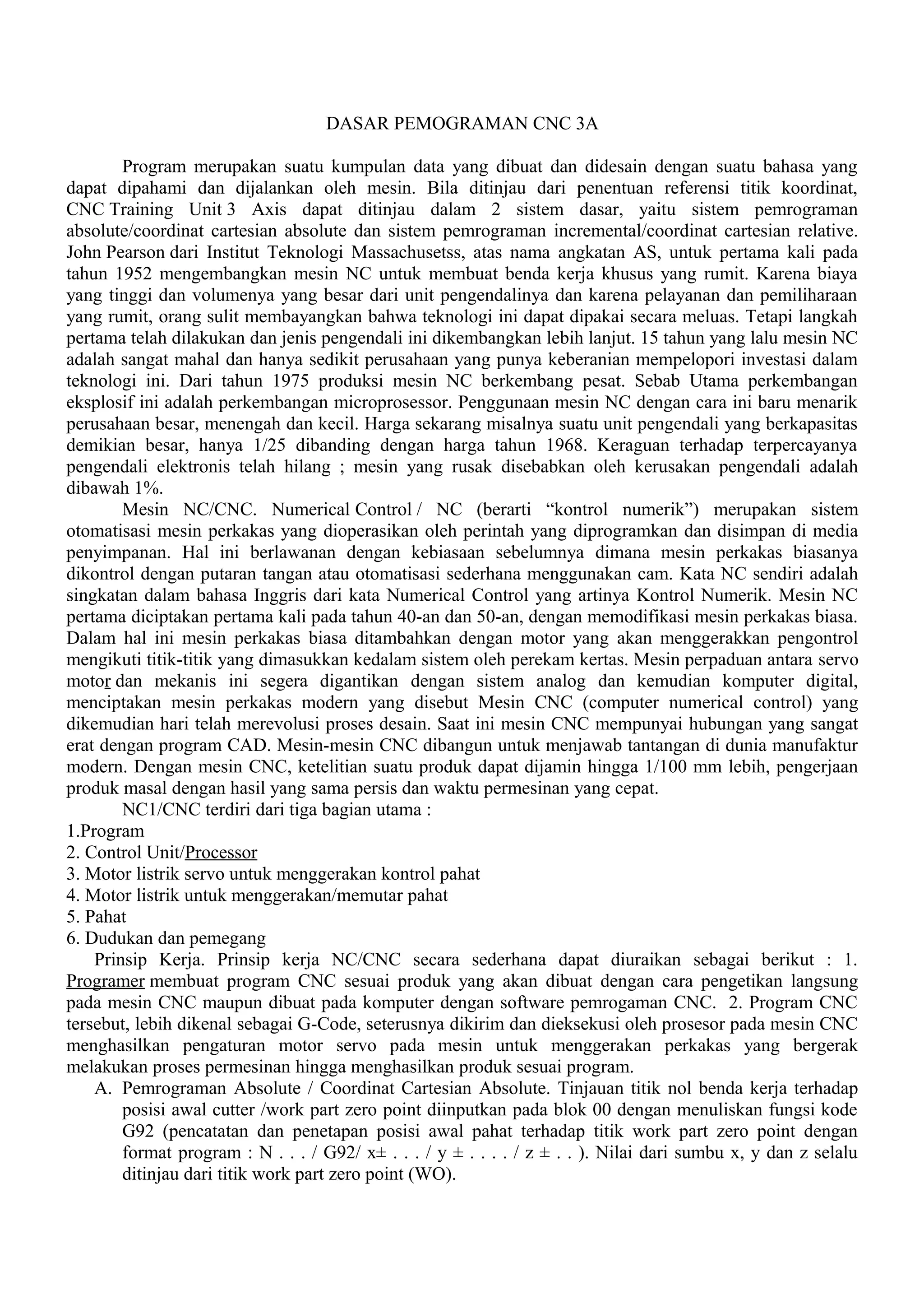 DASAR PEMOGRAMAN CNC 3A

Program merupakan suatu kumpulan data yang dibuat dan didesain dengan suatu bahasa yang dapat dipahami dan dijalankan oleh mesin. Bila ditinjau dari penentuan referensi titik koordinat, CNC Training Unit 3 Axis dapat ditinjau dalam 2 sistem dasar, yaitu sistem pemrograman absolute/coordinat cartesian absolute dan sistem pemrograman incremental/coordinat cartesian relative. John Pearson dari Institut Teknologi Massachusetss, atas nama angkatan AS, untuk pertama kali pada tahun 1952 mengembangkan mesin NC untuk membuat benda kerja khusus yang rumit. Karena biaya yang tinggi dan volumenya yang besar dari unit pengendalinya dan karena pelayanan dan pemiliharaan yang rumit, orang sulit membayangkan bahwa teknologi ini dapat dipakai secara meluas. Tetapi langkah pertama telah dilakukan dan jenis pengendali ini dikembangkan lebih lanjut. 15 tahun yang lalu mesin NC adalah sangat mahal dan hanya sedikit perusahaan yang punya keberanian mempelopori investasi dalam teknologi ini. Dari tahun 1975 produksi mesin NC berkembang pesat. Sebab Utama perkembangan eksplosif ini adalah perkembangan microprosessor. Penggunaan mesin NC dengan cara ini baru menarik perusahaan besar, menengah dan kecil. Harga sekarang misalnya suatu unit pengendali yang berkapasitas demikian besar, hanya 1/25 dibanding dengan harga tahun 1968. Keraguan terhadap terpercayanya pengendali elektronis telah hilang ; mesin yang rusak disebabkan oleh kerusakan pengendali adalah dibawah 1%.

Mesin NC/CNC. Numerical Control / NC (berarti “kontrol numerik”) merupakan sistem otomatisasi mesin perkakas yang dioperasikan oleh perintah yang diprogramkan dan disimpan di media penyimpanan. Hal ini berlawanan dengan kebiasaan sebelumnya dimana mesin perkakas biasanya dikontrol dengan putaran tangan atau otomatisasi sederhana menggunakan cam. Kata NC sendiri adalah singkatan dalam bahasa Inggris dari kata Numerical Control yang artinya Kontrol Numerik. Mesin NC pertama diciptakan pertama kali pada tahun 40-an dan 50-an, dengan memodifikasi mesin perkakas biasa. Dalam hal ini mesin perkakas biasa ditambahkan dengan motor yang akan menggerakkan pengontrol mengikuti titik-titik yang dimasukkan kedalam sistem oleh perekam kertas. Mesin perpaduan antara servo motor dan mekanis ini segera digantikan dengan sistem analog dan kemudian komputer digital, menciptakan mesin perkakas modern yang disebut Mesin CNC (computer numerical control) yang dikemudian hari telah merevolusi proses desain. Saat ini mesin CNC mempunyai hubungan yang sangat erat dengan program CAD. Mesin-mesin CNC dibangun untuk menjawab tantangan di dunia manufaktur modern. Dengan mesin CNC, ketelitian suatu produk dapat dijamin hingga 1/100 mm lebih, pengerjaan produk masal dengan hasil yang sama persis dan waktu permesinan yang cepat.

NC1/CNC terdiri dari tiga bagian utama :
1.Program
2. Control Unit/Processor
3. Motor listrik servo untuk menggerakan kontrol pahat
4. Motor listrik untuk menggerakan/memutar pahat
5. Pahat
6. Dudukan dan pemegang

Prinsip Kerja. Prinsip kerja NC/CNC secara sederhana dapat diuraikan sebagai berikut : 1. Programer membuat program CNC sesuai produk yang akan dibuat dengan cara pengetikan langsung pada mesin CNC maupun dibuat pada komputer dengan software pemrogaman CNC. 2. Program CNC tersebut, lebih dikenal sebagai G-Code, seterusnya dikirim dan dieksekusi oleh prosesor pada mesin CNC menghasilkan pengaturan motor servo pada mesin untuk menggerakan perkakas yang bergerak melakukan proses permesinan hingga menghasilkan produk sesuai program.

A. Pemrograman Absolute / Coordinat Cartesian Absolute. Tinjauan titik nol benda kerja terhadap posisi awal cutter /work part zero point diinputkan pada blok 00 dengan menuliskan fungsi kode G92 (pencatatan dan penetapan posisi awal pahat terhadap titik work part zero point dengan format program : N . . . / G92/ x± . . . / y ± . . . . / z ± . . ). Nilai dari sumbu x, y dan z selalu ditinjau dari titik work part zero point (WO).